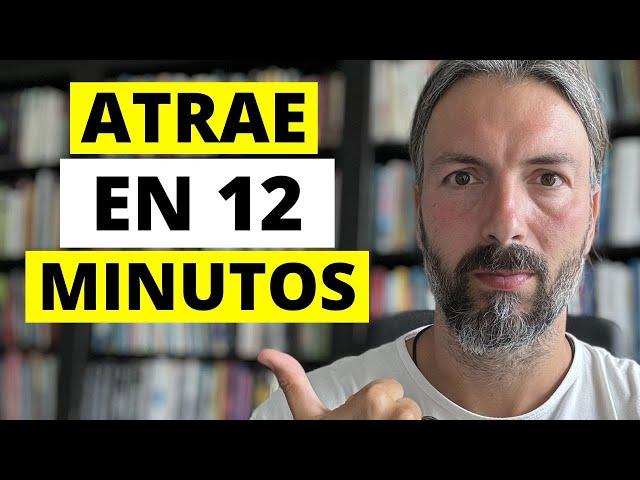 ATRAE
EN 12
MINUTOS